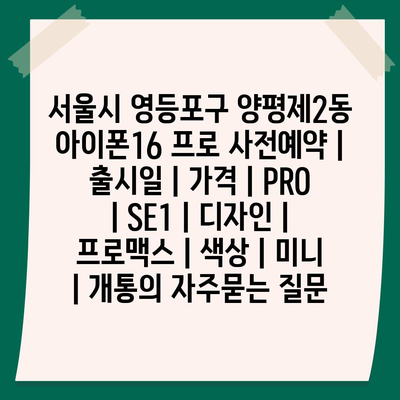 서울시 영등포구 양평제2동 아이폰16 프로 사전예약 | 출시일 | 가격 | PRO | SE1 | 디자인 | 프로맥스 | 색상 | 미니 | 개통의 자주묻는 질문